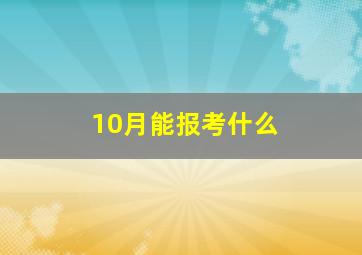 10月能报考什么